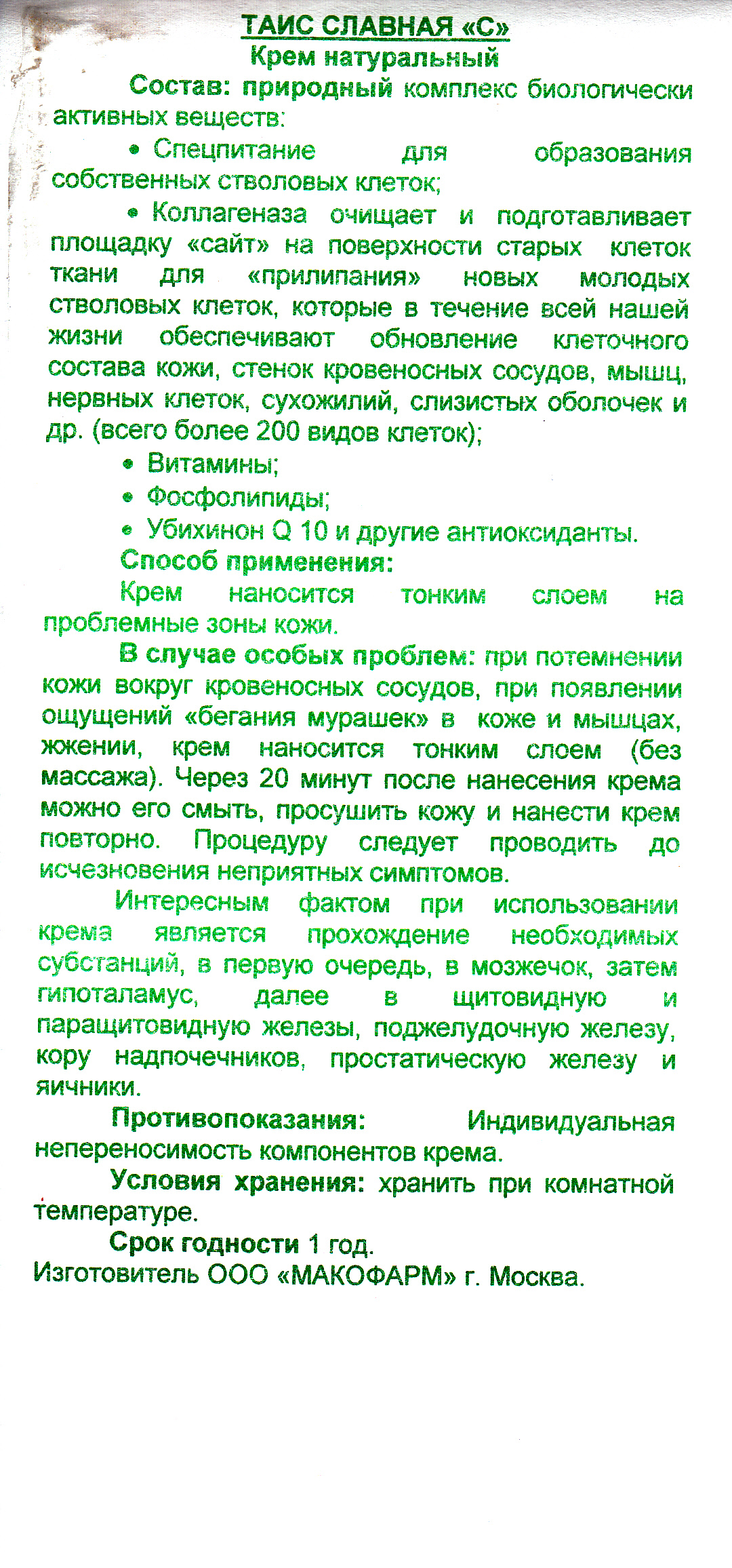 ТАИС СЛАВНАЯ «С»
Крем натуральный

Состав: природный комплекс биологически активных веществ:

• Спецпитание для образования собственных стволовых клеток;

• Коллагеназа очищает и подготавливает площадку «сайт» на поверхности старых клеток ткани для «прилипания» новых молодых стволовых клеток, которые в течение всей нашей жизни обеспечивают обновление клеточного состава кожи, стенок кровеносных сосудов, мышц, нервных клеток, сухожилий, слизистых оболочек и др. (всего более 200 видов клеток);

• Витамины;

• Фосфолипиды;

• Убихинон Q 10 и другие антиоксиданты.

Способ применения:

Крем наносится тонким слоем на проблемные зоны кожи.

В случае особых проблем: при потемнении кожи вокруг кровеносных сосудов, при появлении ощущений «бегания мурашек» в коже и мышцах, жжении, крем наносится тонким слоем (без массажа). Через 20 минут после нанесения крема можно его смыть, просушить кожу и нанести крем повторно. Процедуру следует проводить до исчезновения неприятных симптомов.

Интересным фактом при использовании крема является прохождение необходимых субстанций, в первую очередь, в мозжечок, затем гипоталамус, далее в щитовидную и паращитовидную железы, поджелудочную железу, кору надпочечников, простатическую железу и яичники.

Противопоказания: Индивидуальная непереносимость компонентов крема.

Условия хранения: хранить при комнатной температуре.

Срок годности 1 год.
Изготовитель ООО «МАКОФАРМ» г. Москва.